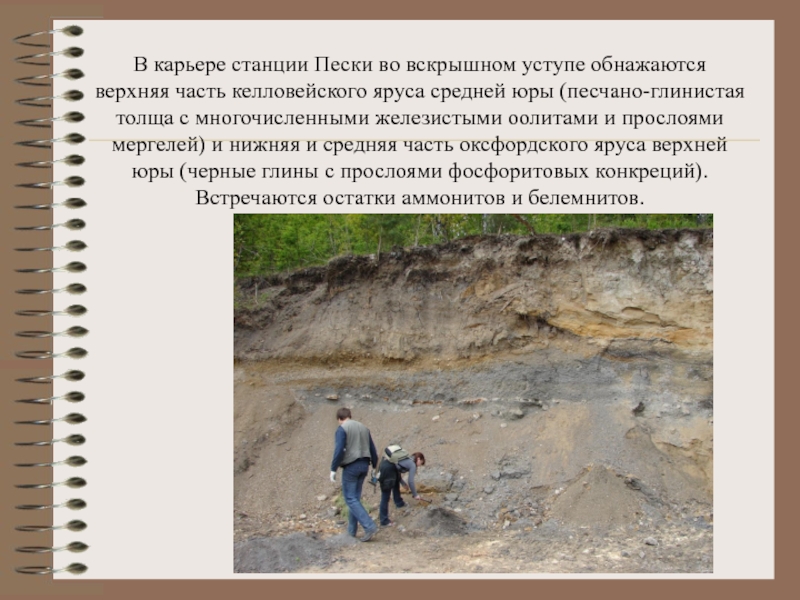 В карьере станции Пески во вскрышном уступе обнажаются верхняя часть келловейского яруса средней юры (песчано-глинистая толща с многочисленными железистыми оолитами и прослоями мергелей) и нижняя и средняя часть оксфордского яруса верхней юры (черные глины с прослоями фосфоритовых конкреций). Встречаются остатки аммонитов и белемнитов.